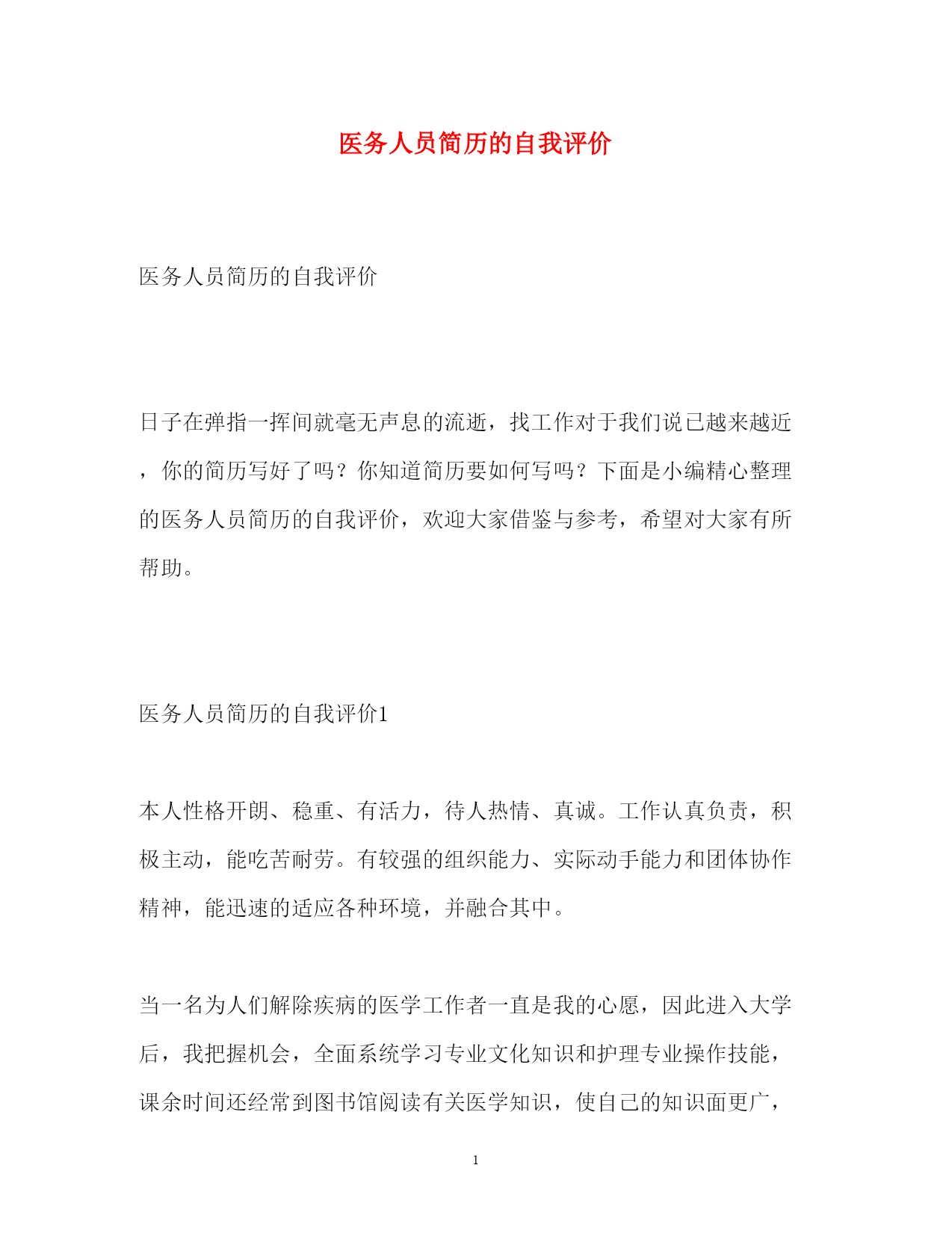 医务人员简历的自我评价

医务人员简历的自我评价

日子在弹指一挥间就毫无声息的流逝，找工作对于我们说已越来越近，你的简历写好了吗？你知道简历要如何写吗？下面是小编精心整理的医务人员简历的自我评价，欢迎大家借鉴与参考，希望对大家有所帮助。

医务人员简历的自我评价1

本人性格开朗、稳重、有活力，待人热情、真诚。工作认真负责，积极主动，能吃苦耐劳。有较强的组织能力、实际动手能力和团体协作精神，能迅速的适应各种环境，并融合其中。

当一名为人们解除疾病的医学工作者一直是我的心愿，因此进入大学后，我把握机会，全面系统学习专业文化知识和护理专业操作技能，课余时间还经常到图书馆阅读有关医学知识，使自己的知识面更广，

1